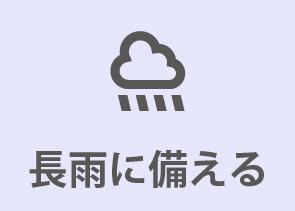 長雨に備える